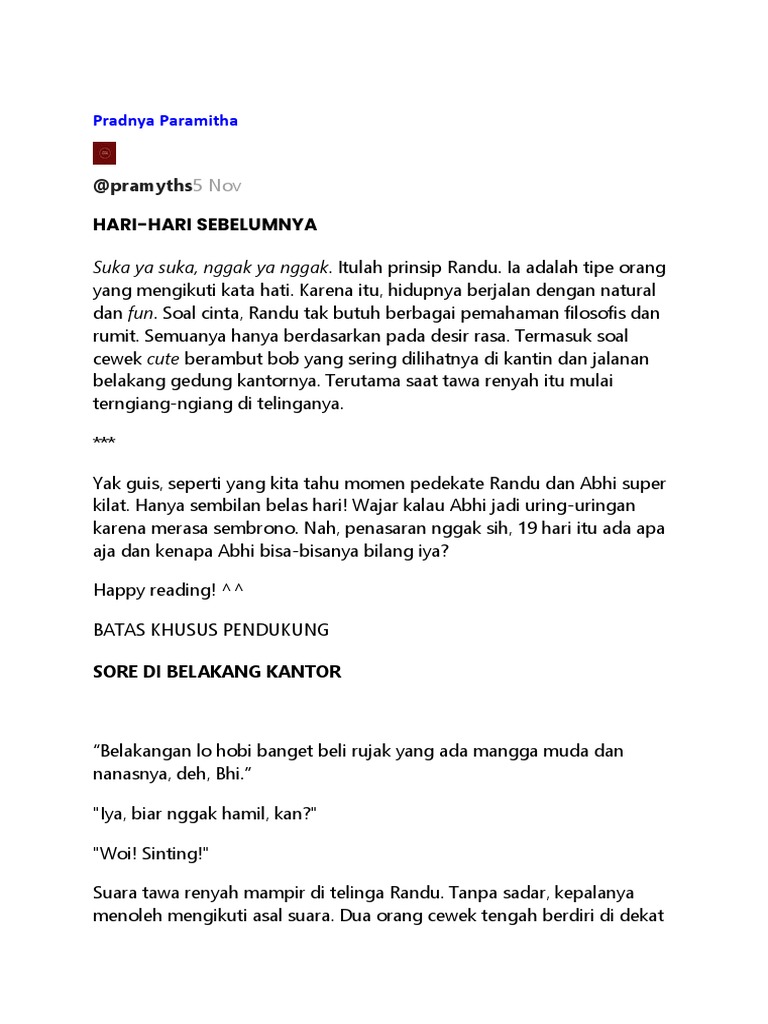 Pradnya Paramitha

@pramyths5 Nov

HARI-HARI SEBELUMNYA

Suka ya suka, nggak ya nggak. Itulah prinsip Randu. Ia adalah tipe orang yang mengikuti kata hati. Karena itu, hidupnya berjalan dengan natural dan fun. Soal cinta, Randu tak butuh berbagai pemahaman filosofis dan rumit. Semuanya hanya berdasarkan pada desir rasa. Termasuk soal cewek cute berambut bob yang sering dilihatnya di kantin dan jalanan belakang gedung kantornya. Terutama saat tawa renyah itu mulai terngiang-ngiang di telinganya.

***

Yak guis, seperti yang kita tahu momen pedekate Randu dan Abhi super kilat. Hanya sembilan belas hari! Wajar kalau Abhi jadi uring-uringan karena merasa sembrono. Nah, penasaran nggak sih, 19 hari itu ada apa aja dan kenapa Abhi bisa-bisanya bilang iya?

Happy reading! ^^

BATAS KHUSUS PENDUKUNG

SORE DI BELAKANG KANTOR

“Belakangan lo hobi banget beli rujak yang ada mangga muda dan nanasnya, deh, Bhi.”

"Iya, biar nggak hamil, kan?"

"Woi! Sinting!"

Suara tawa renyah mampir di telinga Randu. Tanpa sadar, kepalanya menoleh mengikuti asal suara. Dua orang cewek tengah berdiri di dekat